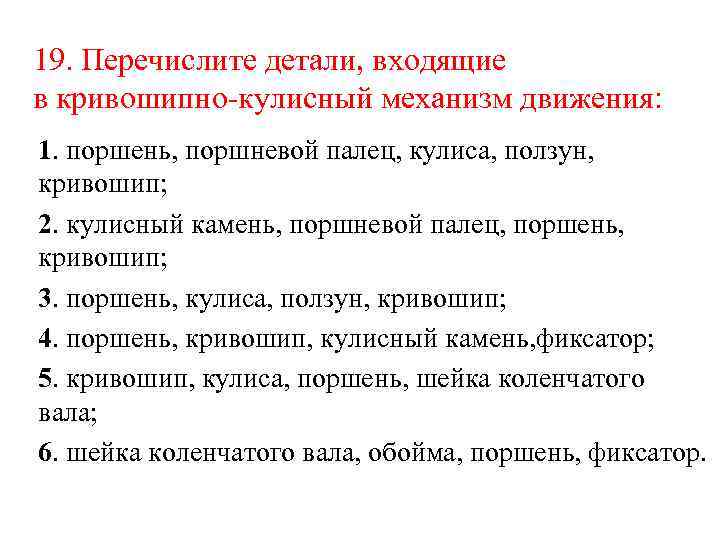 19. Перечислите детали, входящие в кривошипно-кулисный механизм движения:

1. поршень, поршневой палец, кулиса, ползун, кривошип;

2. кулисный камень, поршневой палец, поршень, кривошип;

3. поршень, кулиса, ползун, кривошип;

4. поршень, кривошип, кулисный камень,фиксатор;

5. кривошип, кулиса, поршень, шейка коленчатого вала;

6. шейка коленчатого вала, обойма, поршень, фиксатор.